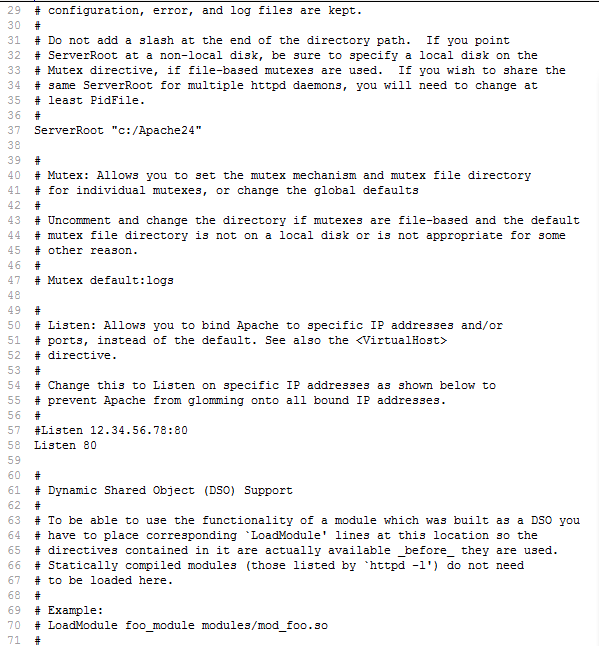 29 # configuration, error, and log files are kept.
30 #
31 # Do not add a slash at the end of the directory path.  If you point
32 # ServerRoot at a non-local disk, be sure to specify a local disk on the
33 # Mutex directive, if file-based mutexes are used.  If you wish to share the
34 # same ServerRoot for multiple httpd daemons, you will need to change at
35 # least PidFile.
36 #
37 ServerRoot "c:/Apache24"
38
39 #
40 # Mutex: Allows you to set the mutex mechanism and mutex file directory
41 # for individual mutexes, or change the global defaults
42 #
43 # Uncomment and change the directory if mutexes are file-based and the default
44 # mutex file directory is not on a local disk or is not appropriate for some
45 # other reason.
46 #
47 # Mutex default:logs
48
49 #
50 # Listen: Allows you to bind Apache to specific IP addresses and/or
51 # ports, instead of the default. See also the <VirtualHost>
52 # directive.
53 #
54 # Change this to Listen on specific IP addresses as shown below to
55 # prevent Apache from glomming onto all bound IP addresses.
56 #
57 #Listen 12.34.56.78:80
58 Listen 80
59
60 #
61 # Dynamic Shared Object (DSO) Support
62 #
63 # To be able to use the functionality of a module which was built as a DSO you
64 # have to place corresponding `LoadModule' lines at this location so the
65 # directives contained in it are actually available _before_ they are used.
66 # Statically compiled modules (those listed by `httpd -l') do not need
67 # to be loaded here.
68 #
69 # Example:
70 # LoadModule foo_module modules/mod_foo.so
71 #